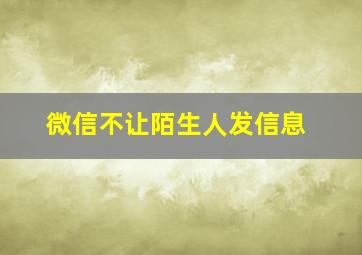 微信不让陌生人发信息